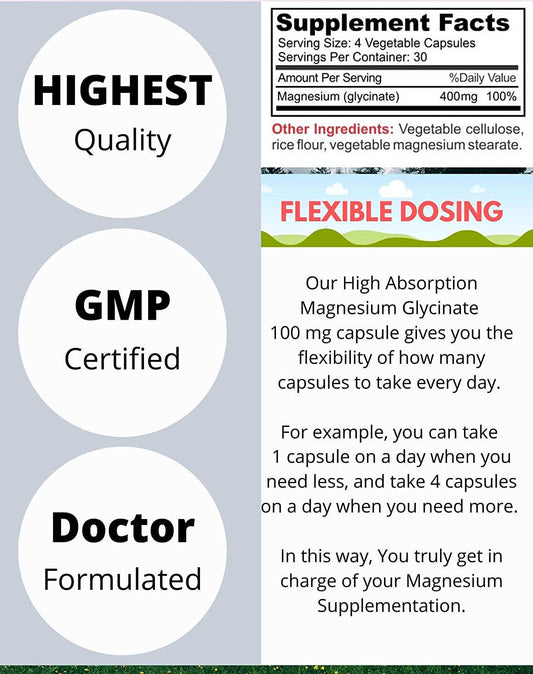 HIGHEST
Quality

GMP
Certified

Doctor
Formulated

Supplement Facts
Serving Size: 4 Vegetable Capsules
Servings Per Container: 30

| Amount Per Serving | | %Daily Value |
|---|---|---|
| Magnesium (glycinate) | 400mg | 100% |

Other Ingredients: Vegetable cellulose, rice flour, vegetable magnesium stearate.

FLEXIBLE DOSING

Our High Absorption Magnesium Glycinate 100 mg capsule gives you the flexibility of how many capsules to take every day.

For example, you can take 1 capsule on a day when you need less, and take 4 capsules on a day when you need more.

In this way, You truly get in charge of your Magnesium Supplementation.